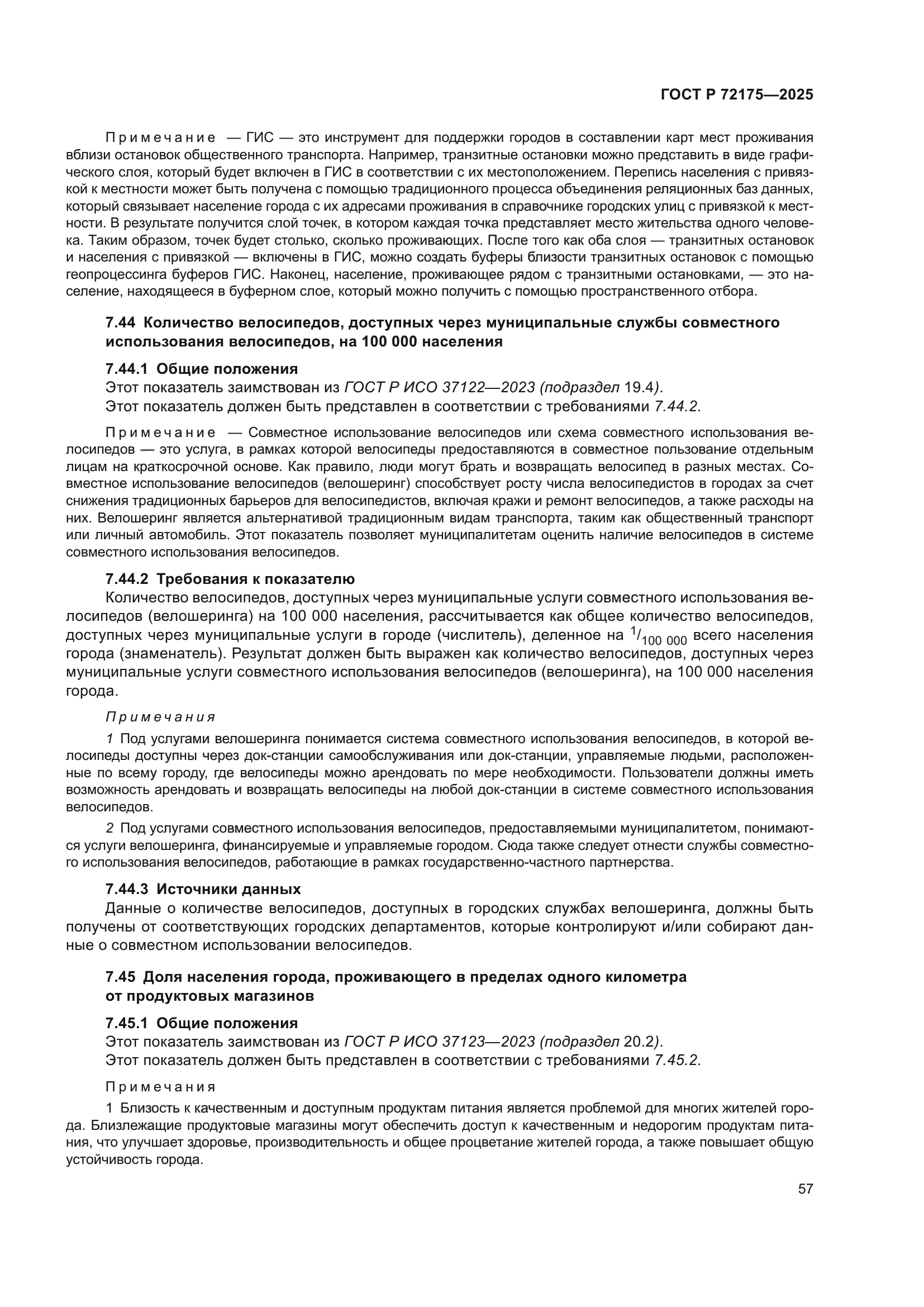 ГОСТ Р 72175—2025

Примечание — ГИС — это инструмент для поддержки городов в составлении карт мест проживания вблизи остановок общественного транспорта. Например, транзитные остановки можно представить в виде графического слоя, который будет включен в ГИС в соответствии с их местоположением. Перепись населения с привязкой к местности может быть получена с помощью традиционного процесса объединения реляционных баз данных, который связывает население города с их адресами проживания в справочнике городских улиц с привязкой к местности. В результате получится слой точек, в котором каждая точка представляет место жительства одного человека. Таким образом, точек будет столько, сколько проживающих. После того как оба слоя — транзитных остановок и населения с привязкой — включены в ГИС, можно создать буферы близости транзитных остановок с помощью геопроцессинга буферов ГИС. Наконец, население, проживающее рядом с транзитными остановками, — это население, находящееся в буферном слое, который можно получить с помощью пространственного отбора.

7.44 Количество велосипедов, доступных через муниципальные службы совместного использования велосипедов, на 100 000 населения

7.44.1 Общие положения
Этот показатель заимствован из ГОСТ Р ИСО 37122—2023 (подраздел 19.4).
Этот показатель должен быть представлен в соответствии с требованиями 7.44.2.

Примечание — Совместное использование велосипедов или схема совместного использования велосипедов — это услуга, в рамках которой велосипеды предоставляются в совместное пользование отдельным лицам на краткосрочной основе. Как правило, люди могут брать и возвращать велосипед в разных местах. Совместное использование велосипедов (велошеринг) способствует росту числа велосипедистов в городах за счет снижения традиционных барьеров для велосипедистов, включая кражи и ремонт велосипедов, а также расходы на них. Велошеринг является альтернативой традиционным видам транспорта, таким как общественный транспорт или личный автомобиль. Этот показатель позволяет муниципалитетам оценить наличие велосипедов в системе совместного использования велосипедов.

7.44.2 Требования к показателю
Количество велосипедов, доступных через муниципальные услуги совместного использования велосипедов (велошеринга) на 100 000 населения, рассчитывается как общее количество велосипедов, доступных через муниципальные услуги в городе (числитель), деленное на $^1/_{100\ 000}$ всего населения города (знаменатель). Результат должен быть выражен как количество велосипедов, доступных через муниципальные услуги совместного использования велосипедов (велошеринга), на 100 000 населения города.

Примечания
1 Под услугами велошеринга понимается система совместного использования велосипедов, в которой велосипеды доступны через док-станции самообслуживания или док-станции, управляемые людьми, расположенные по всему городу, где велосипеды можно арендовать по мере необходимости. Пользователи должны иметь возможность арендовать и возвращать велосипеды на любой док-станции в системе совместного использования велосипедов.
2 Под услугами совместного использования велосипедов, предоставляемыми муниципалитетом, понимаются услуги велошеринга, финансируемые и управляемые городом. Сюда также следует отнести службы совместного использования велосипедов, работающие в рамках государственно-частного партнерства.

7.44.3 Источники данных
Данные о количестве велосипедов, доступных в городских службах велошеринга, должны быть получены от соответствующих городских департаментов, которые контролируют и/или собирают данные о совместном использовании велосипедов.

7.45 Доля населения города, проживающего в пределах одного километра от продуктовых магазинов

7.45.1 Общие положения
Этот показатель заимствован из ГОСТ Р ИСО 37123—2023 (подраздел 20.2).
Этот показатель должен быть представлен в соответствии с требованиями 7.45.2.

Примечания
1 Близость к качественным и доступным продуктам питания является проблемой для многих жителей города. Близлежащие продуктовые магазины могут обеспечить доступ к качественным и недорогим продуктам питания, что улучшает здоровье, производительность и общее процветание жителей города, а также повышает общую устойчивость города.

57